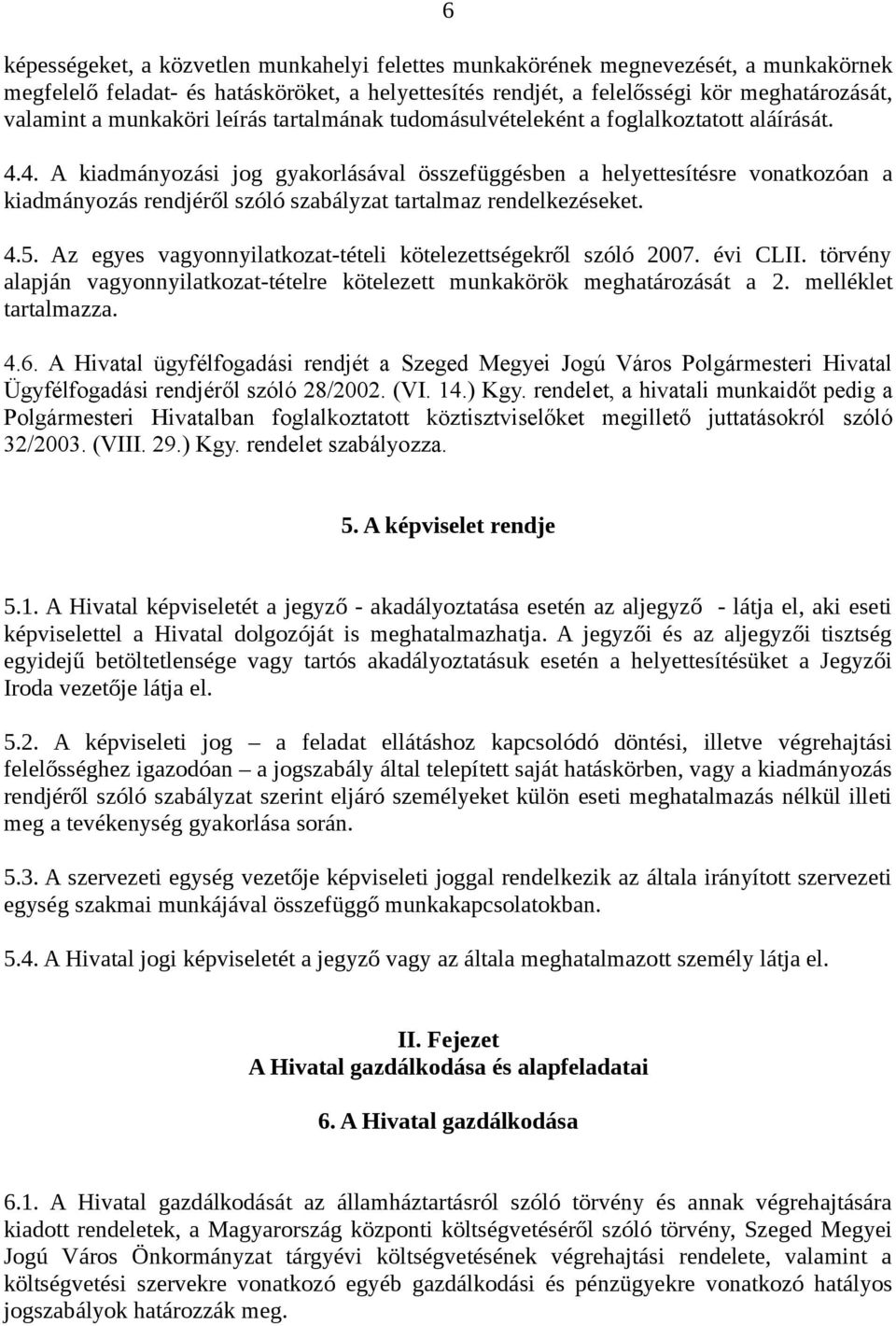 6

képességeket, a közvetlen munkahelyi felettes munkakörének megnevezését, a munkakörnek megfelelő feladat- és hatásköröket, a helyettesítés rendjét, a felelősségi kör meghatározását, valamint a munkaköri leírás tartalmának tudomásulvételeként a foglalkoztatott aláírását.

4.4. A kiadmányozási jog gyakorlásával összefüggésben a helyettesítésre vonatkozóan a kiadmányozás rendjéről szóló szabályzat tartalmaz rendelkezéseket.

4.5. Az egyes vagyonnyilatkozat-tételi kötelezettségekről szóló 2007. évi CLII. törvény alapján vagyonnyilatkozat-tételre kötelezett munkakörök meghatározását a 2. melléklet tartalmazza.

4.6. A Hivatal ügyfélfogadási rendjét a Szeged Megyei Jogú Város Polgármesteri Hivatal Ügyfélfogadási rendjéről szóló 28/2002. (VI. 14.) Kgy. rendelet, a hivatali munkaidőt pedig a Polgármesteri Hivatalban foglalkoztatott köztisztviselőket megillető juttatásokról szóló 32/2003. (VIII. 29.) Kgy. rendelet szabályozza.

5. A képviselet rendje

5.1. A Hivatal képviseletét a jegyző - akadályoztatása esetén az aljegyző - látja el, aki eseti képviselettel a Hivatal dolgozóját is meghatalmazhatja. A jegyzői és az aljegyzői tisztség egyidejű betöltetlensége vagy tartós akadályoztatásuk esetén a helyettesítésüket a Jegyzői Iroda vezetője látja el.

5.2. A képviseleti jog – a feladat ellátáshoz kapcsolódó döntési, illetve végrehajtási felelősséghez igazodóan – a jogszabály által telepített saját hatáskörben, vagy a kiadmányozás rendjéről szóló szabályzat szerint eljáró személyeket külön eseti meghatalmazás nélkül illeti meg a tevékenység gyakorlása során.

5.3. A szervezeti egység vezetője képviseleti joggal rendelkezik az általa irányított szervezeti egység szakmai munkájával összefüggő munkakapcsolatokban.

5.4. A Hivatal jogi képviseletét a jegyző vagy az általa meghatalmazott személy látja el.

II. Fejezet
A Hivatal gazdálkodása és alapfeladatai

6. A Hivatal gazdálkodása

6.1. A Hivatal gazdálkodását az államháztartásról szóló törvény és annak végrehajtására kiadott rendeletek, a Magyarország központi költségvetéséről szóló törvény, Szeged Megyei Jogú Város Önkormányzat tárgyévi költségvetésének végrehajtási rendelete, valamint a költségvetési szervekre vonatkozó egyéb gazdálkodási és pénzügyekre vonatkozó hatályos jogszabályok határozzák meg.